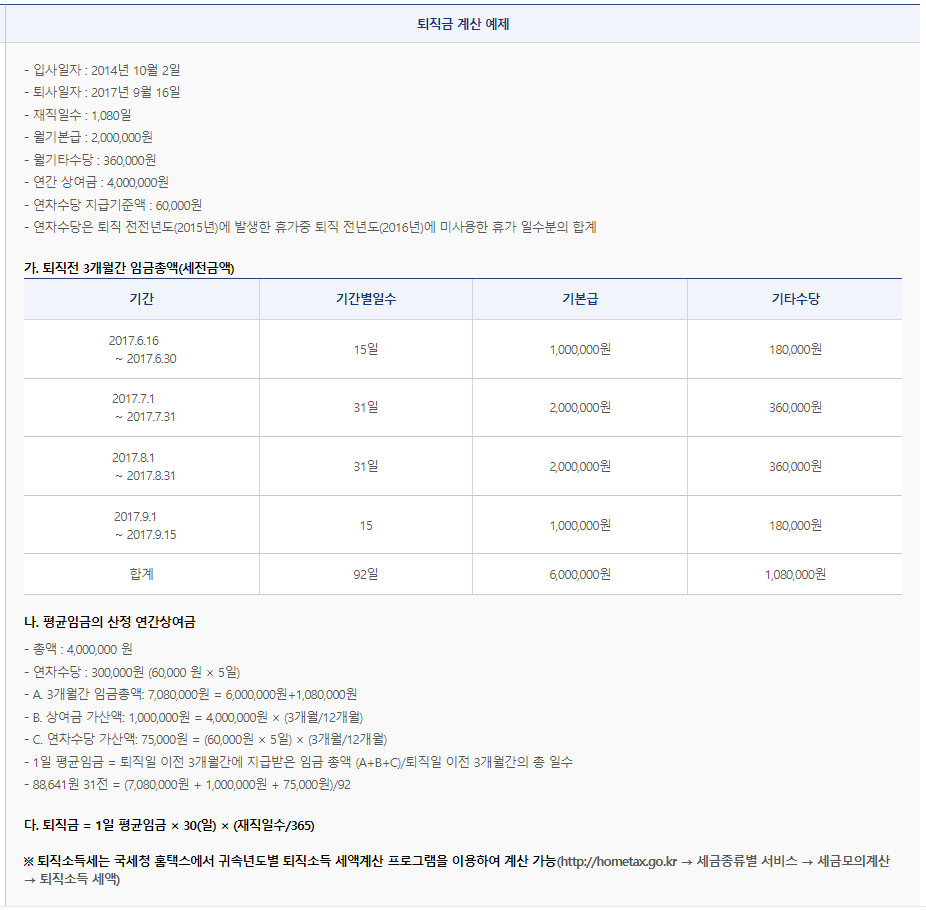 퇴직금 계산 예제

- 입사일자 : 2014년 10월 2일
- 퇴사일자 : 2017년 9월 16일
- 재직일수 : 1,080일
- 월기본급 : 2,000,000원
- 월기타수당 : 360,000원
- 연간 상여금 : 4,000,000원
- 연차수당 지급기준액 : 60,000원
- 연차수당은 퇴직 전전년도(2015년)에 발생한 휴가중 퇴직 전년도(2016년)에 미사용한 휴가 일수분의 합계

가. 퇴직전 3개월간 임금총액(세전금액)

| 기간 | 기간별일수 | 기본급 | 기타수당 |
|---|---|---|---|
| 2017.6.16 ~ 2017.6.30 | 15일 | 1,000,000원 | 180,000원 |
| 2017.7.1 ~ 2017.7.31 | 31일 | 2,000,000원 | 360,000원 |
| 2017.8.1 ~ 2017.8.31 | 31일 | 2,000,000원 | 360,000원 |
| 2017.9.1 ~ 2017.9.15 | 15 | 1,000,000원 | 180,000원 |
| 합계 | 92일 | 6,000,000원 | 1,080,000원 |

나. 평균임금의 산정 연간상여금
- 총액 : 4,000,000 원
- 연차수당 : 300,000원 (60,000 원 × 5일)
- A. 3개월간 임금총액: 7,080,000원 = 6,000,000원+1,080,000원
- B. 상여금 가산액: 1,000,000원 = 4,000,000원 × (3개월/12개월)
- C. 연차수당 가산액: 75,000원 = (60,000원 × 5일) × (3개월/12개월)
- 1일 평균임금 = 퇴직일 이전 3개월간에 지급받은 임금 총액 (A+B+C)/퇴직일 이전 3개월간의 총 일수
- 88,641원 31전 = (7,080,000원 + 1,000,000원 + 75,000원)/92

다. 퇴직금 = 1일 평균임금 × 30(일) × (재직일수/365)

※ 퇴직소득세는 국세청 홈택스에서 귀속년도별 퇴직소득 세액계산 프로그램을 이용하여 계산 가능(http://hometax.go.kr → 세금종류별 서비스 → 세금모의계산 → 퇴직소득 세액)